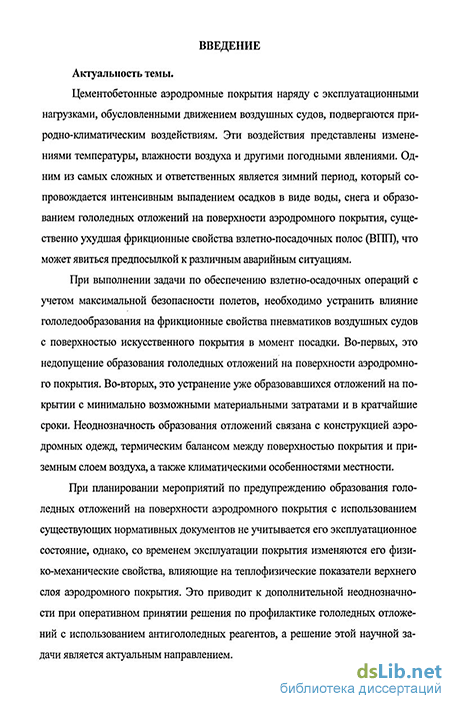 ВВЕДЕНИЕ

Актуальность темы.

Цементобетонные аэродромные покрытия наряду с эксплуатационными нагрузками, обусловленными движением воздушных судов, подвергаются природно-климатическим воздействиям. Эти воздействия представлены изменениями температуры, влажности воздуха и другими погодными явлениями. Одним из самых сложных и ответственных является зимний период, который сопровождается интенсивным выпадением осадков в виде воды, снега и образованием гололедных отложений на поверхности аэродромного покрытия, существенно ухудшая фрикционные свойства взлетно-посадочных полос (ВПП), что может явиться предпосылкой к различным аварийным ситуациям.

При выполнении задачи по обеспечению взлетно-осадочных операций с учетом максимальной безопасности полетов, необходимо устранить влияние гололедообразования на фрикционные свойства пневматиков воздушных судов с поверхностью искусственного покрытия в момент посадки. Во-первых, это недопущение образования гололедных отложений на поверхности аэродромного покрытия. Во-вторых, это устранение уже образовавшихся отложений на покрытии с минимально возможными материальными затратами и в кратчайшие сроки. Неоднозначность образования отложений связана с конструкцией аэродромных одежд, термическим балансом между поверхностью покрытия и приземным слоем воздуха, а также климатическими особенностями местности.

При планировании мероприятий по предупреждению образования гололедных отложений на поверхности аэродромного покрытия с использованием существующих нормативных документов не учитывается его эксплуатационное состояние, однако, со временем эксплуатации покрытия изменяются его физико-механические свойства, влияющие на теплофизические показатели верхнего слоя аэродромного покрытия. Это приводит к дополнительной неоднозначности при оперативном принятии решения по профилактике гололедных отложений с использованием антигололедных реагентов, а решение этой научной задачи является актуальным направлением.

dsLib.net
библиотека диссертаций